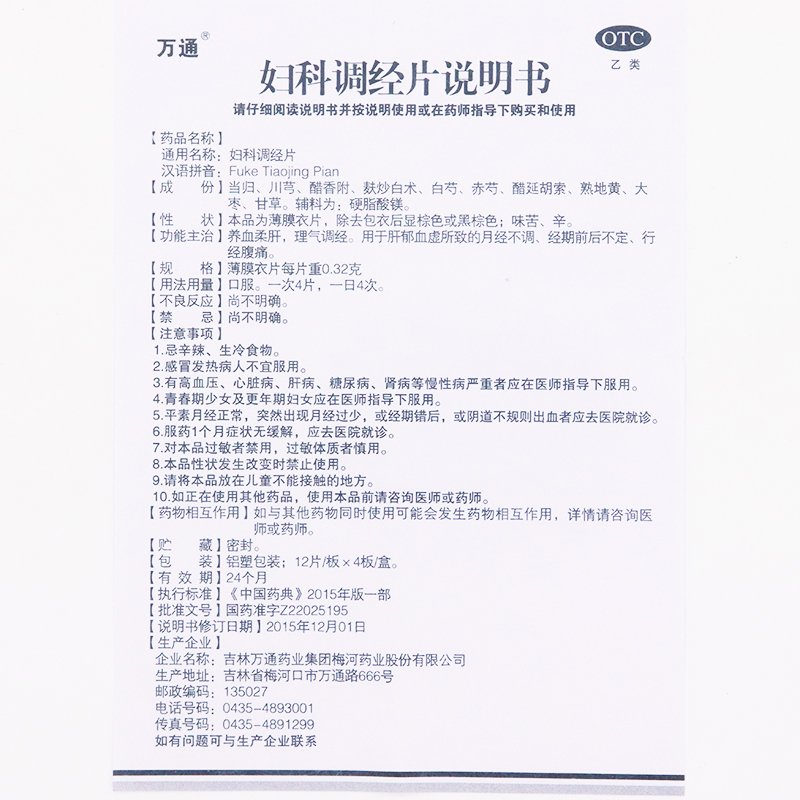 万通®

OTC
乙类

妇科调经片说明书

请仔细阅读说明书并按说明使用或在药师指导下购买和使用

【药品名称】
通用名称：妇科调经片
汉语拼音：Fuke Tiaojing Pian
【成　　份】当归、川芎、醋香附、麸炒白术、白芍、赤芍、醋延胡索、熟地黄、大枣、甘草。辅料为：硬脂酸镁。
【性　　状】本品为薄膜衣片，除去包衣后显棕色或黑棕色；味苦、辛。
【功能主治】养血柔肝，理气调经。用于肝郁血虚所致的月经不调、经期前后不定、行经腹痛。
【规　　格】薄膜衣片每片重0.32克
【用法用量】口服。一次4片，一日4次。
【不良反应】尚不明确。
【禁　　忌】尚不明确。
【注意事项】
1.忌辛辣、生冷食物。
2.感冒发热病人不宜服用。
3.有高血压、心脏病、肝病、糖尿病、肾病等慢性病严重者应在医师指导下服用。
4.青春期少女及更年期妇女应在医师指导下服用。
5.平素月经正常，突然出现月经过少，或经期错后，或阴道不规则出血者应去医院就诊。
6.服药1个月症状无缓解，应去医院就诊。
7.对本品过敏者禁用，过敏体质者慎用。
8.本品性状发生改变时禁止使用。
9.请将本品放在儿童不能接触的地方。
10.如正在使用其他药品，使用本品前请咨询医师或药师。
【药物相互作用】如与其他药物同时使用可能会发生药物相互作用，详情请咨询医师或药师。
【贮　　藏】密封。
【包　　装】铝塑包装；12片/板×4板/盒。
【有 效 期】24个月
【执行标准】《中国药典》2015年版一部
【批准文号】国药准字Z22025195
【说明书修订日期】2015年12月01日
【生产企业】
企业名称：吉林万通药业集团梅河药业股份有限公司
生产地址：吉林省梅河口市万通路666号
邮政编码：135027
电话号码：0435-4893001
传真号码：0435-4891299
如有问题可与生产企业联系